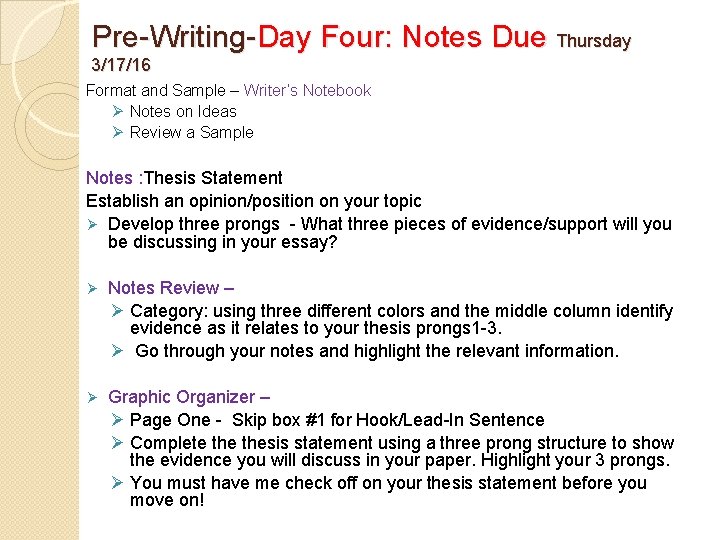 Pre-Writing-Day Four: Notes Due Thursday 3/17/16

Format and Sample – Writer's Notebook

➢ Notes on Ideas
➢ Review a Sample

Notes :Thesis Statement

Establish an opinion/position on your topic

➢ Develop three prongs - What three pieces of evidence/support will you be discussing in your essay?

➢ Notes Review –

➢ Category: using three different colors and the middle column identify evidence as it relates to your thesis prongs1-3.
➢ Go through your notes and highlight the relevant information.

➢ Graphic Organizer –

➢ Page One - Skip box #1 for Hook/Lead-In Sentence
➢ Complete the thesis statement using a three prong structure to show the evidence you will discuss in your paper. Highlight your 3 prongs.
➢ You must have me check off on your thesis statement before you move on!